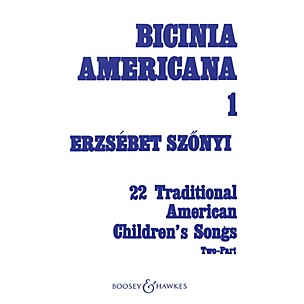 BICINIA AMERICANA
1

ERZSÉBET SZŐNYI

22 Traditional American Children's Songs
Two-Part

BOOSEY & HAWKES